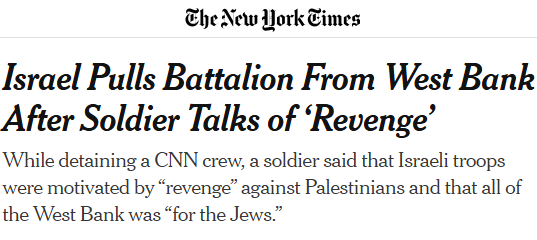 The New York Times

Israel Pulls Battalion From West Bank After Soldier Talks of ‘Revenge’

While detaining a CNN crew, a soldier said that Israeli troops were motivated by “revenge” against Palestinians and that all of the West Bank was “for the Jews.”